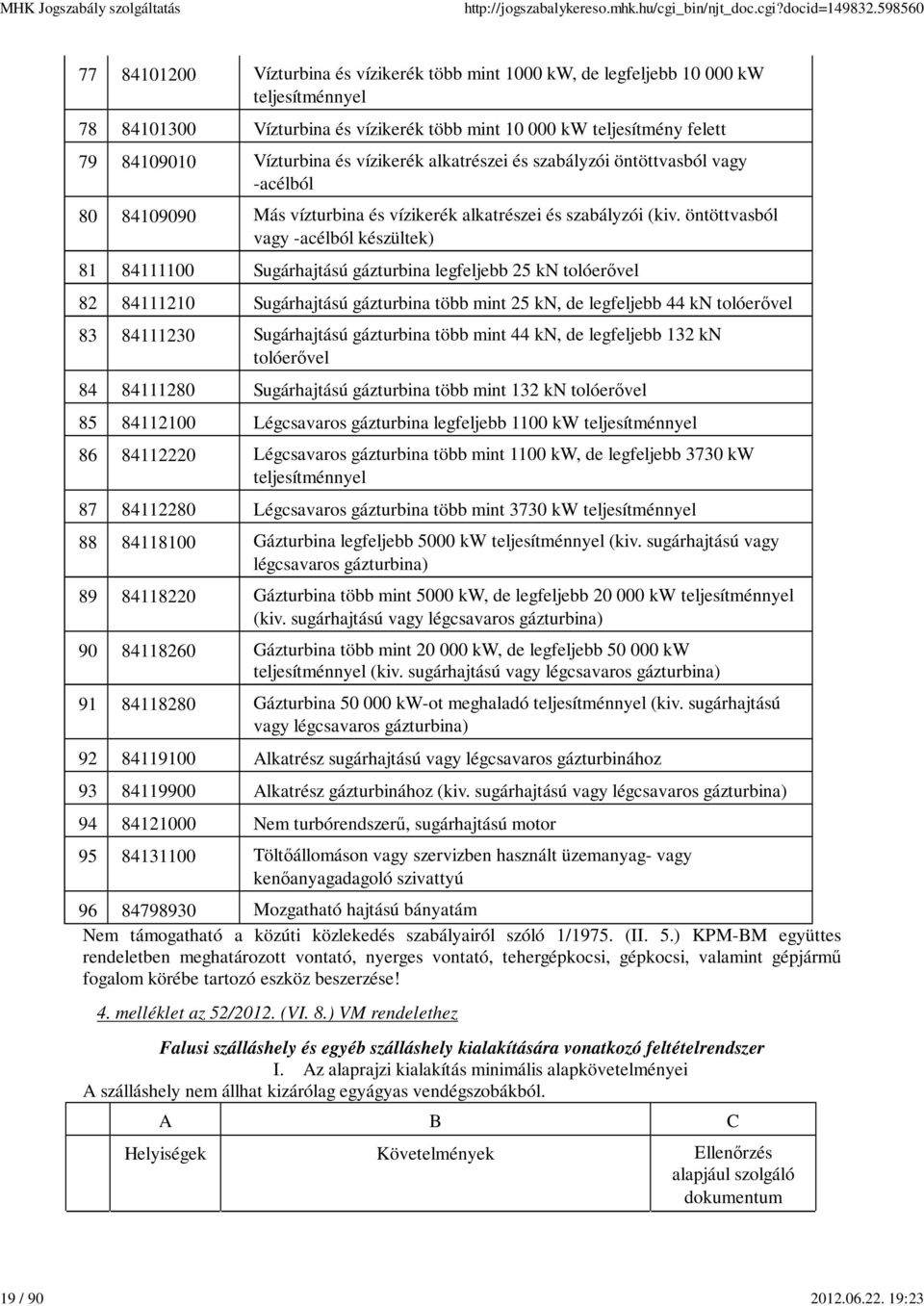 MHK Jogszabály szolgáltatás http://jogszabalykereso.mhk.hu/cgi_bin/njt_doc.cgi?docid=149832.598560

| 77 | 84101200 | Vízturbina és vízikerék több mint 1000 kW, de legfeljebb 10 000 kW teljesítménnyel |
|---|---|---|
| 78 | 84101300 | Vízturbina és vízikerék több mint 10 000 kW teljesítmény felett |
| 79 | 84109010 | Vízturbina és vízikerék alkatrészei és szabályzói öntöttvasból vagy -acélból |
| 80 | 84109090 | Más vízturbina és vízikerék alkatrészei és szabályzói (kiv. öntöttvasból vagy -acélból készültek) |
| 81 | 84111100 | Sugárhajtású gázturbina legfeljebb 25 kN tolóerővel |
| 82 | 84111210 | Sugárhajtású gázturbina több mint 25 kN, de legfeljebb 44 kN tolóerővel |
| 83 | 84111230 | Sugárhajtású gázturbina több mint 44 kN, de legfeljebb 132 kN tolóerővel |
| 84 | 84111280 | Sugárhajtású gázturbina több mint 132 kN tolóerővel |
| 85 | 84112100 | Légcsavaros gázturbina legfeljebb 1100 kW teljesítménnyel |
| 86 | 84112220 | Légcsavaros gázturbina több mint 1100 kW, de legfeljebb 3730 kW teljesítménnyel |
| 87 | 84112280 | Légcsavaros gázturbina több mint 3730 kW teljesítménnyel |
| 88 | 84118100 | Gázturbina legfeljebb 5000 kW teljesítménnyel (kiv. sugárhajtású vagy légcsavaros gázturbina) |
| 89 | 84118220 | Gázturbina több mint 5000 kW, de legfeljebb 20 000 kW teljesítménnyel (kiv. sugárhajtású vagy légcsavaros gázturbina) |
| 90 | 84118260 | Gázturbina több mint 20 000 kW, de legfeljebb 50 000 kW teljesítménnyel (kiv. sugárhajtású vagy légcsavaros gázturbina) |
| 91 | 84118280 | Gázturbina 50 000 kW-ot meghaladó teljesítménnyel (kiv. sugárhajtású vagy légcsavaros gázturbina) |
| 92 | 84119100 | Alkatrész sugárhajtású vagy légcsavaros gázturbinához |
| 93 | 84119900 | Alkatrész gázturbinához (kiv. sugárhajtású vagy légcsavaros gázturbina) |
| 94 | 84121000 | Nem turbórendszerű, sugárhajtású motor |
| 95 | 84131100 | Töltőállomáson vagy szervizben használt üzemanyag- vagy kenőanyagadagoló szivattyú |
| 96 | 84798930 | Mozgatható hajtású bányatám |

Nem támogatható a közúti közlekedés szabályairól szóló 1/1975. (II. 5.) KPM-BM együttes rendeletben meghatározott vontató, nyerges vontató, tehergépkocsi, gépkocsi, valamint gépjármű fogalom körébe tartozó eszköz beszerzése!

4. melléklet az 52/2012. (VI. 8.) VM rendelethez

Falusi szálláshely és egyéb szálláshely kialakítására vonatkozó feltételrendszer
I. Az alaprajzi kialakítás minimális alapkövetelményei
A szálláshely nem állhat kizárólag egyágyas vendégszobákból.

| A | B | C |
|---|---|---|
| Helyiségek | Követelmények | Ellenőrzés alapjául szolgáló dokumentum |

19 / 90 2012.06.22. 19:23